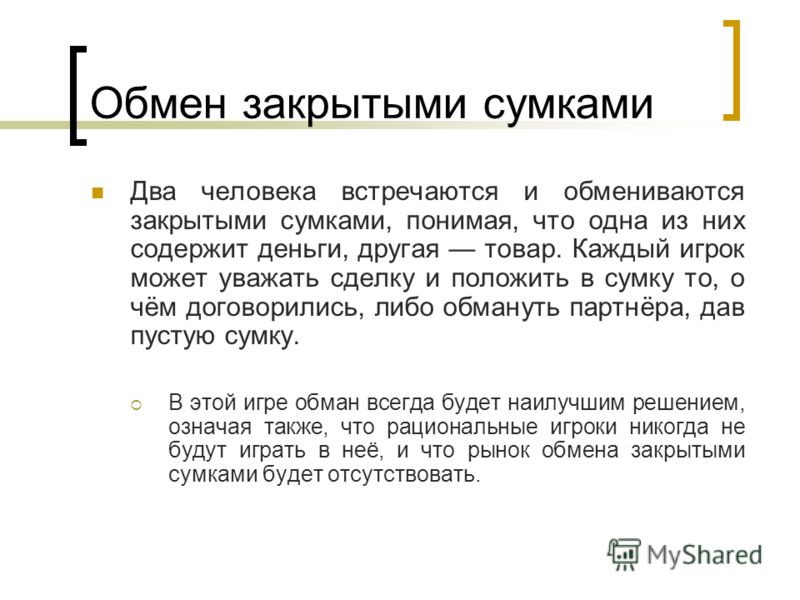 Обмен закрытыми сумками

Два человека встречаются и обмениваются закрытыми сумками, понимая, что одна из них содержит деньги, другая — товар. Каждый игрок может уважать сделку и положить в сумку то, о чём договорились, либо обмануть партнёра, дав пустую сумку.

В этой игре обман всегда будет наилучшим решением, означая также, что рациональные игроки никогда не будут играть в неё, и что рынок обмена закрытыми сумками будет отсутствовать.

MyShared